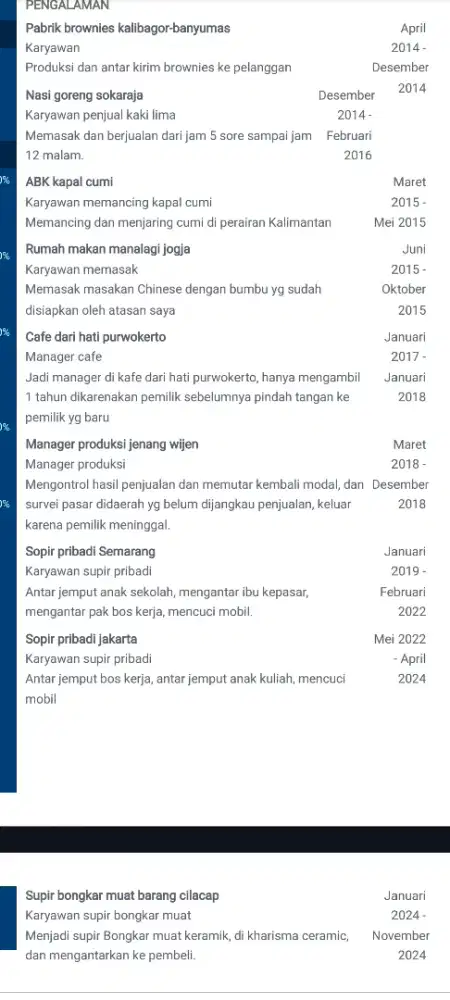 PENGALAMAN

Pabrik brownies kalibagor-banyumas
Karyawan
Produksi dan antar kirim brownies ke pelanggan
April 2014 - Desember 2014

Nasi goreng sokaraja
Karyawan penjual kaki lima
Memasak dan berjualan dari jam 5 sore sampai jam 12 malam.
Desember 2014 - Februari 2016

ABK kapal cumi
Karyawan memancing kapal cumi
Memancing dan menjaring cumi di perairan Kalimantan
Maret 2015 - Mei 2015

Rumah makan manalagi jogja
Karyawan memasak
Memasak masakan Chinese dengan bumbu yg sudah disiapkan oleh atasan saya
Juni 2015 - Oktober 2015

Cafe dari hati purwokerto
Manager cafe
Jadi manager di kafe dari hati purwokerto, hanya mengambil 1 tahun dikarenakan pemilik sebelumnya pindah tangan ke pemilik yg baru
Januari 2017 - Januari 2018

Manager produksi jenang wijen
Manager produksi
Mengontrol hasil penjualan dan memutar kembali modal, dan survei pasar didaerah yg belum dijangkau penjualan, keluar karena pemilik meninggal.
Maret 2018 - Desember 2018

Sopir pribadi Semarang
Karyawan supir pribadi
Antar jemput anak sekolah, mengantar ibu kepasar, mengantar pak bos kerja, mencuci mobil.
Januari 2019 - Februari 2022

Sopir pribadi jakarta
Karyawan supir pribadi
Antar jemput bos kerja, antar jemput anak kuliah, mencuci mobil
Mei 2022 - April 2024

Supir bongkar muat barang cilacap
Karyawan supir bongkar muat
Menjadi supir Bongkar muat keramik, di kharisma ceramic, dan mengantarkan ke pembeli.
Januari 2024 - November 2024